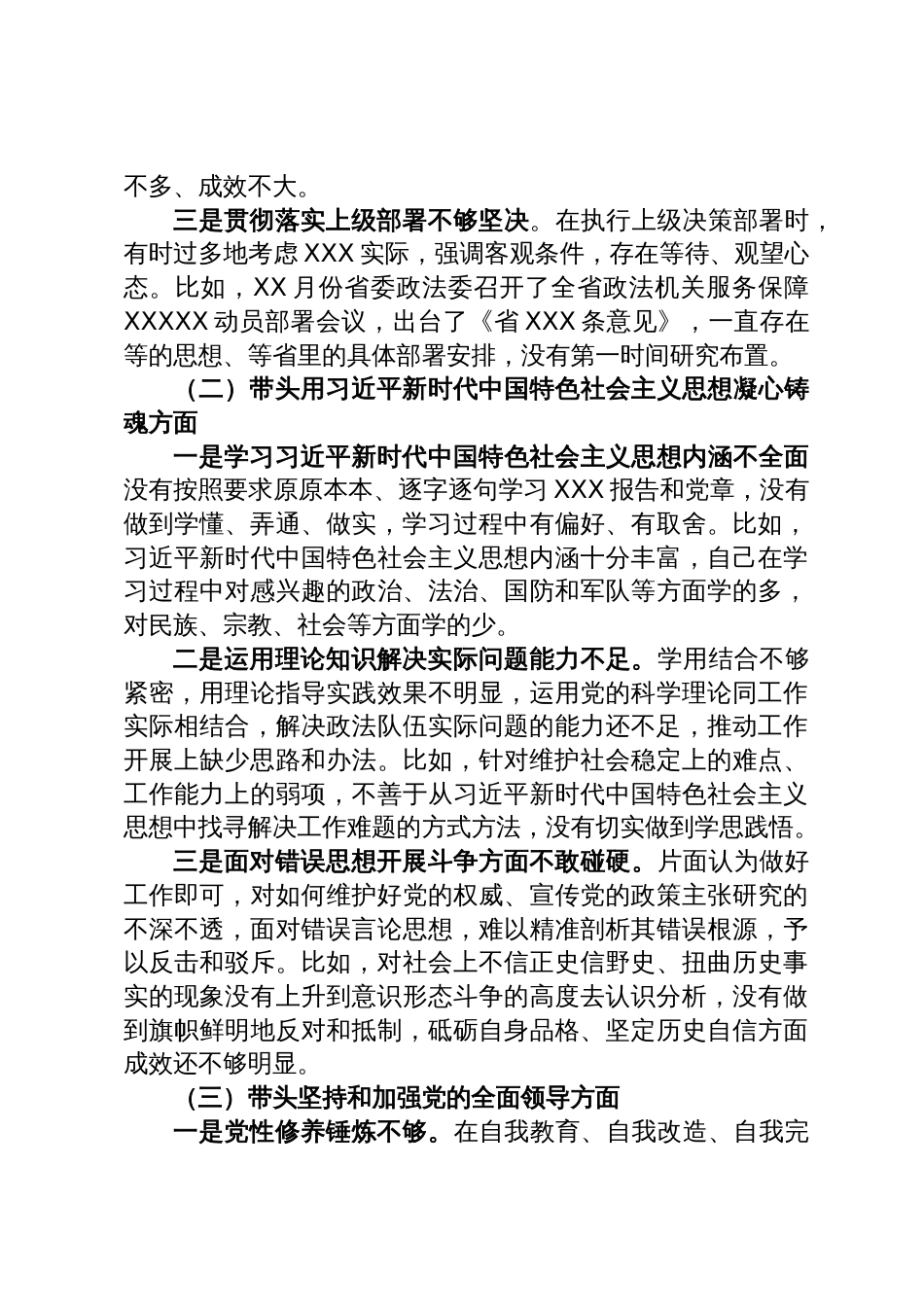 不多、成效不大。

三是贯彻落实上级部署不够坚决。在执行上级决策部署时，有时过多地考虑 XXX 实际，强调客观条件，存在等待、观望心态。比如，XX 月份省委政法委召开了全省政法机关服务保障 XXXXX 动员部署会议，出台了《省 XXX 条意见》，一直存在等的思想、等省里的具体部署安排，没有第一时间研究布置。

（二）带头用习近平新时代中国特色社会主义思想凝心铸魂方面

一是学习习近平新时代中国特色社会主义思想内涵不全面没有按照要求原原本本、逐字逐句学习 XXX 报告和党章，没有做到学懂、弄通、做实，学习过程中有偏好、有取舍。比如，习近平新时代中国特色社会主义思想内涵十分丰富，自己在学习过程中对感兴趣的政治、法治、国防和军队等方面学的多，对民族、宗教、社会等方面学的少。

二是运用理论知识解决实际问题能力不足。学用结合不够紧密，用理论指导实践效果不明显，运用党的科学理论同工作实际相结合，解决政法队伍实际问题的能力还不足，推动工作开展上缺少思路和办法。比如，针对维护社会稳定上的难点、工作能力上的弱项，不善于从习近平新时代中国特色社会主义思想中找寻解决工作难题的方式方法，没有切实做到学思践悟。

三是面对错误思想开展斗争方面不敢碰硬。片面认为做好工作即可，对如何维护好党的权威、宣传党的政策主张研究的不深不透，面对错误言论思想，难以精准剖析其错误根源，予以反击和驳斥。比如，对社会上不信正史信野史、扭曲历史事实的现象没有上升到意识形态斗争的高度去认识分析，没有做到旗帜鲜明地反对和抵制，砥砺自身品格、坚定历史自信方面成效还不够明显。

（三）带头坚持和加强党的全面领导方面

一是党性修养锤炼不够。在自我教育、自我改造、自我完